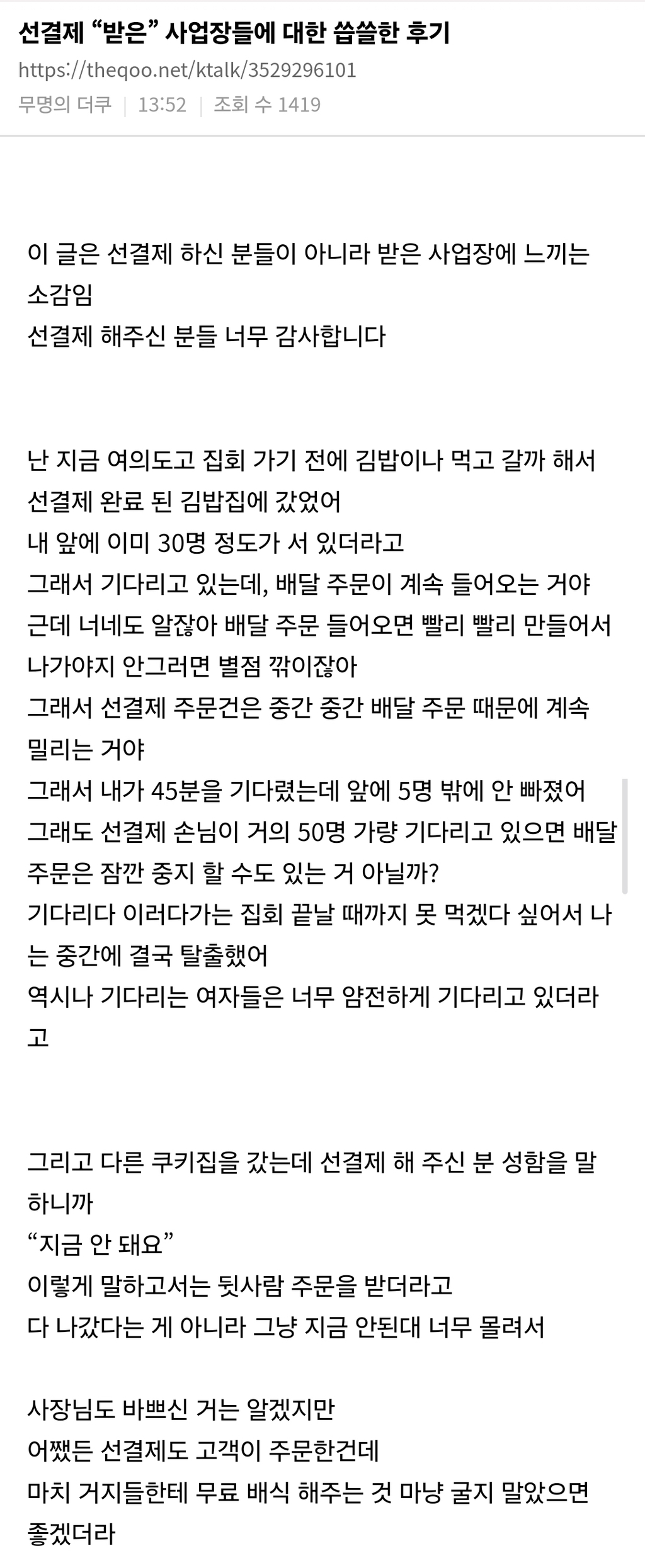 선결제 “받은” 사업장들에 대한 씁쓸한 후기
https://theqoo.net/ktalk/3529296101
무명의 더쿠 | 13:52 | 조회 수 1419

이 글은 선결제 하신 분들이 아니라 받은 사업장에 느끼는 소감임
선결제 해주신 분들 너무 감사합니다

난 지금 여의도고 집회 가기 전에 김밥이나 먹고 갈까 해서 선결제 완료 된 김밥집에 갔었어
내 앞에 이미 30명 정도가 서 있더라고
그래서 기다리고 있는데, 배달 주문이 계속 들어오는 거야
근데 너네도 알잖아 배달 주문 들어오면 빨리 빨리 만들어서 나가야지 안그러면 별점 깎이잖아
그래서 선결제 주문건은 중간 중간 배달 주문 때문에 계속 밀리는 거야
그래서 내가 45분을 기다렸는데 앞에 5명 밖에 안 빠졌어
그래도 선결제 손님이 거의 50명 가량 기다리고 있으면 배달 주문은 잠깐 중지 할 수도 있는 거 아닐까?
기다리다 이러다가는 집회 끝날 때까지 못 먹겠다 싶어서 나는 중간에 결국 탈출했어
역시나 기다리는 여자들은 너무 얌전하게 기다리고 있더라고

그리고 다른 쿠키집을 갔는데 선결제 해 주신 분 성함을 말하니까
“지금 안 돼요”
이렇게 말하고서는 뒷사람 주문을 받더라고
다 나갔다는 게 아니라 그냥 지금 안된대 너무 몰려서

사장님도 바쁘신 거는 알겠지만
어쨌든 선결제도 고객이 주문한건데
마치 거지들한테 무료 배식 해주는 것 마냥 굴지 말았으면 좋겠더라